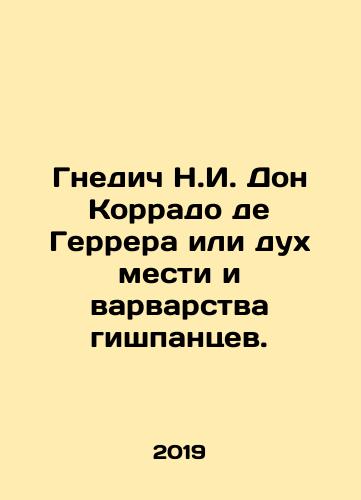 Гнедич Н.И. Дон Коррадо де Геррера или дух мести и варварства гишпанцев.

2019